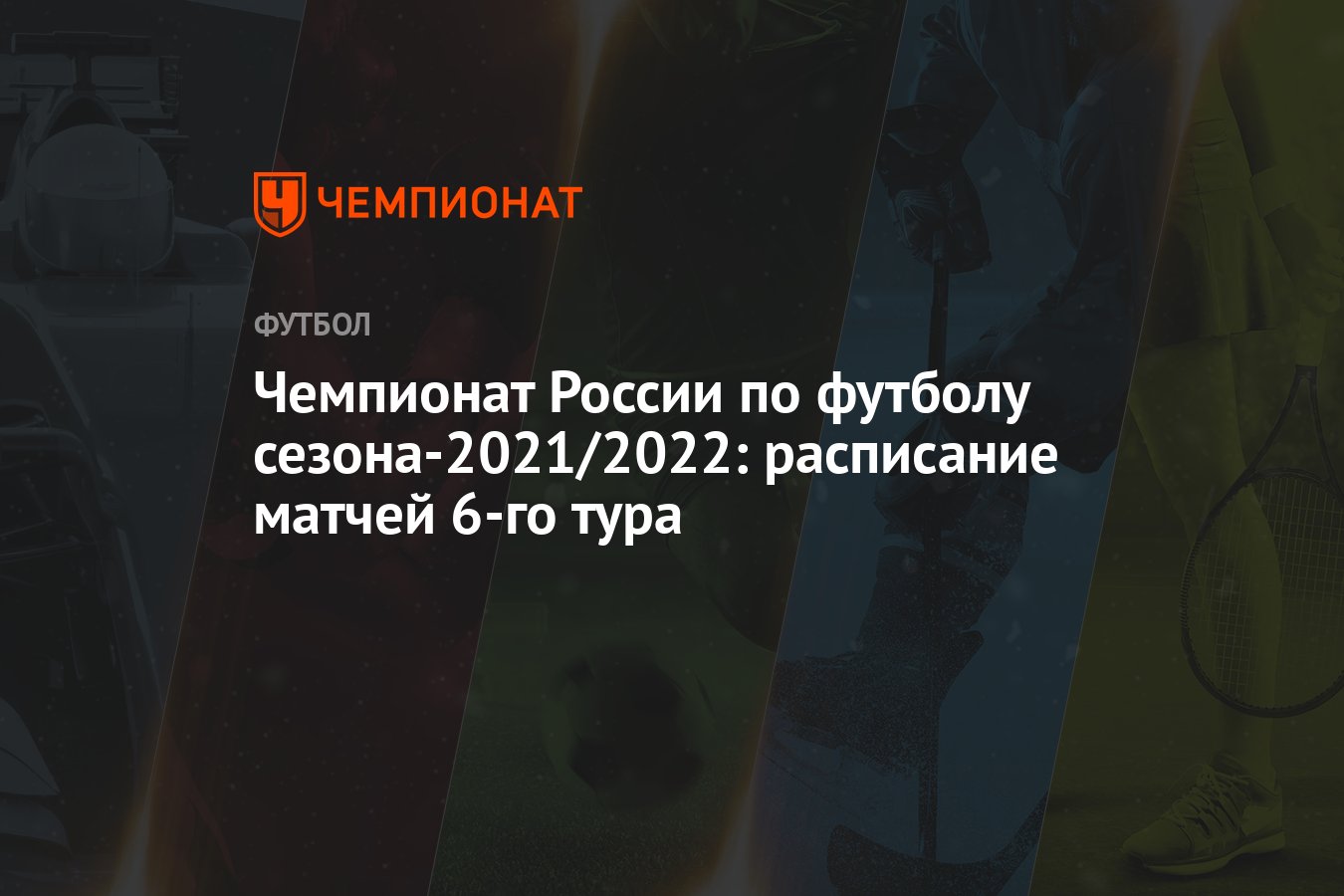 ЧЕМПИОНАТ

ФУТБОЛ

Чемпионат России по футболу сезона-2021/2022: расписание матчей 6-го тура